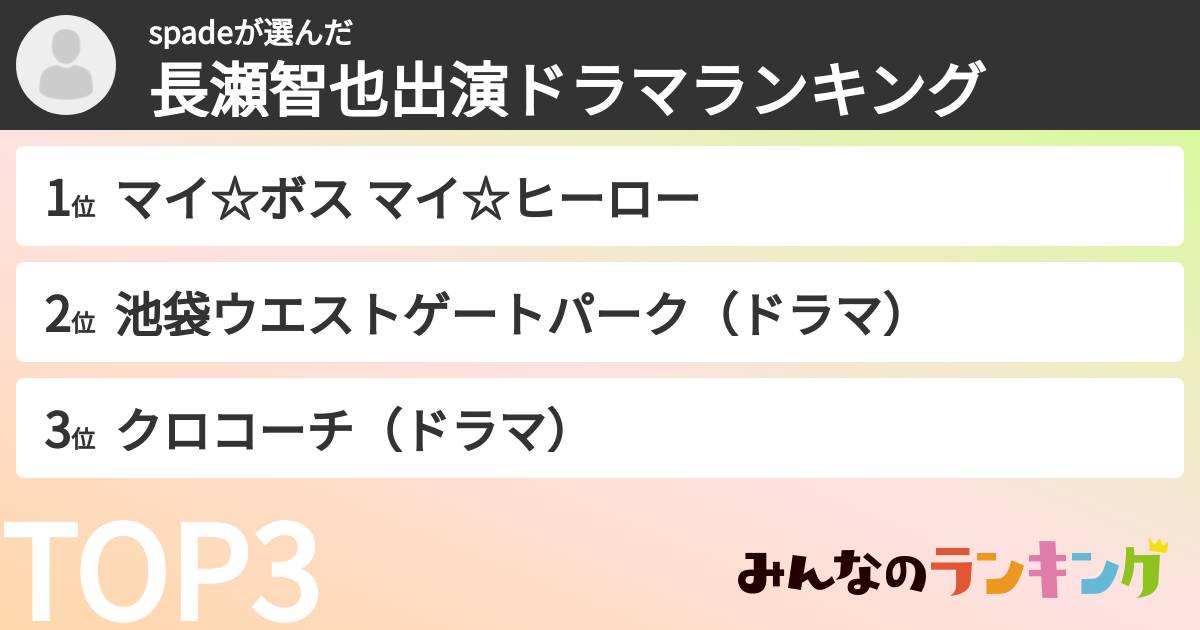 spadeが選んだ
長瀬智也出演ドラマランキング

1位 マイ☆ボス マイ☆ヒーロー

2位 池袋ウエストゲートパーク（ドラマ）

3位 クロコーチ（ドラマ）

TOP3

みんなのランキング